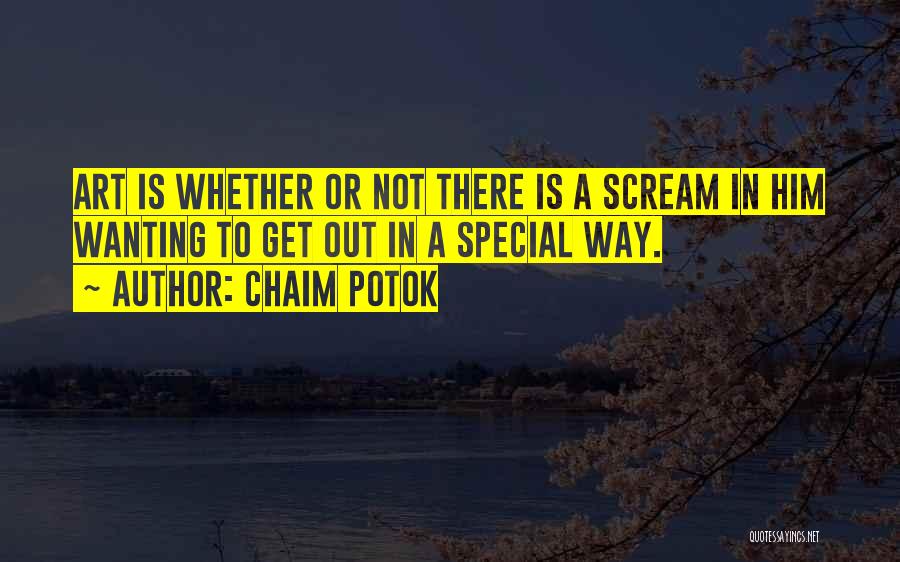 ART IS WHETHER OR NOT THERE IS A SCREAM IN HIM WANTING TO GET OUT IN A SPECIAL WAY.

~ AUTHOR: CHAIM POTOK

QUOTESSAYINGS.NET